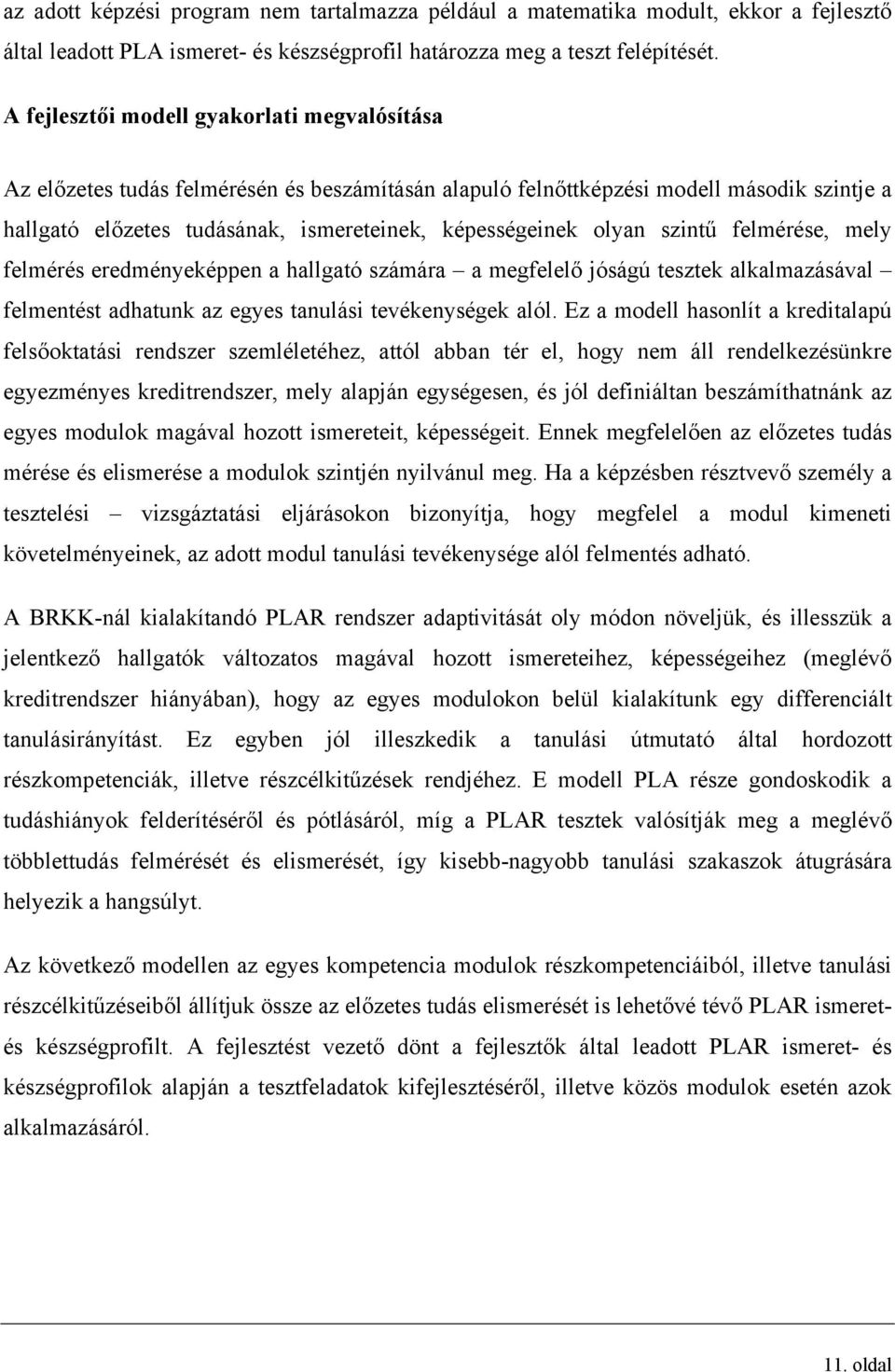 az adott képzési program nem tartalmazza például a matematika modult, ekkor a fejlesztő által leadott PLA ismeret- és készségprofil határozza meg a teszt felépítését.

A fejlesztői modell gyakorlati megvalósítása

Az előzetes tudás felmérésén és beszámításán alapuló felnőttképzési modell második szintje a hallgató előzetes tudásának, ismereteinek, képességeinek olyan szintű felmérése, mely felmérés eredményeképpen a hallgató számára – a megfelelő jóságú tesztek alkalmazásával – felmentést adhatunk az egyes tanulási tevékenységek alól. Ez a modell hasonlít a kreditalapú felsőoktatási rendszer szemléletéhez, attól abban tér el, hogy nem áll rendelkezésünkre egyezményes kreditrendszer, mely alapján egységesen, és jól definiáltan beszámíthatnánk az egyes modulok magával hozott ismereteit, képességeit. Ennek megfelelően az előzetes tudás mérése és elismerése a modulok szintjén nyilvánul meg. Ha a képzésben résztvevő személy a tesztelési – vizsgáztatási eljárásokon bizonyítja, hogy megfelel a modul kimeneti követelményeinek, az adott modul tanulási tevékenysége alól felmentés adható.

A BRKK-nál kialakítandó PLAR rendszer adaptivitását oly módon növeljük, és illesszük a jelentkező hallgatók változatos magával hozott ismereteihez, képességeihez (meglévő kreditrendszer hiányában), hogy az egyes modulokon belül kialakítunk egy differenciált tanulásirányítást. Ez egyben jól illeszkedik a tanulási útmutató által hordozott részkompetenciák, illetve részcélkitűzések rendjéhez. E modell PLA része gondoskodik a tudáshiányok felderítéséről és pótlásáról, míg a PLAR tesztek valósítják meg a meglévő többlettudás felmérését és elismerését, így kisebb-nagyobb tanulási szakaszok átugrására helyezik a hangsúlyt.

Az következő modellen az egyes kompetencia modulok részkompetenciáiból, illetve tanulási részcélkitűzéseiből állítjuk össze az előzetes tudás elismerését is lehetővé tévő PLAR ismeret- és készségprofilt. A fejlesztést vezető dönt a fejlesztők által leadott PLAR ismeret- és készségprofilok alapján a tesztfeladatok kifejlesztéséről, illetve közös modulok esetén azok alkalmazásáról.

11. oldal